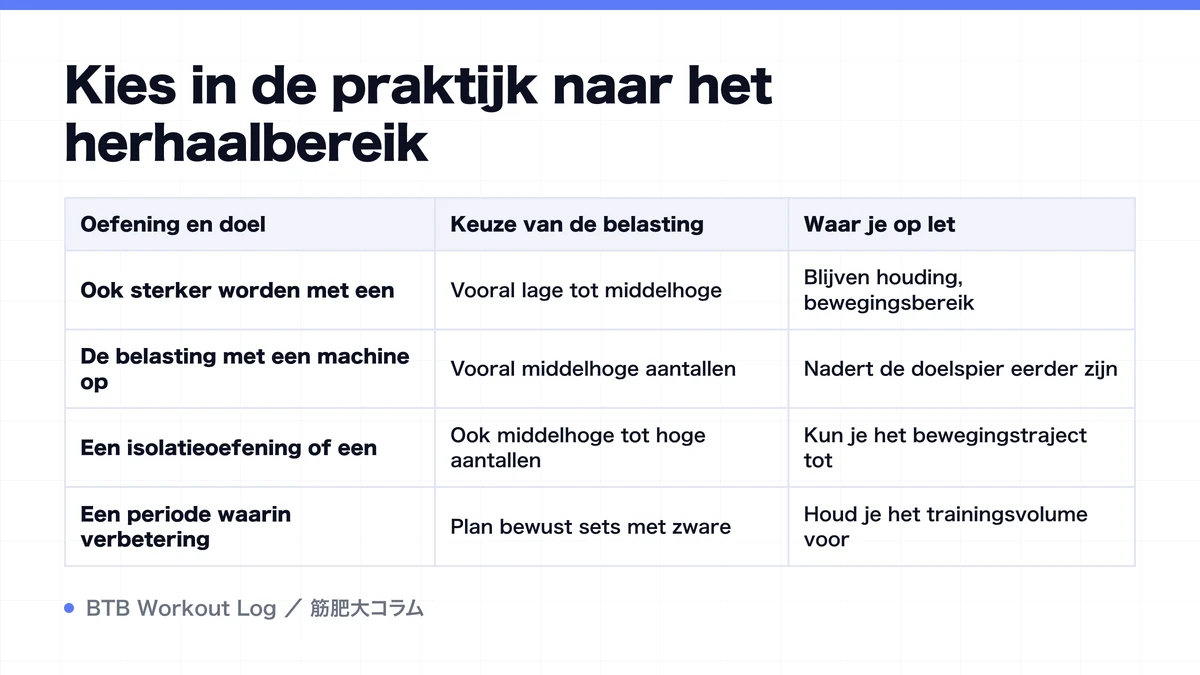 Kies in de praktijk naar het herhaalbereik

| Oefening en doel | Keuze van de belasting | Waar je op let |
|---|---|---|
| Ook sterker worden met een | Vooral lage tot middelhoge | Blijven houding, bewegingsbereik |
| De belasting met een machine op | Vooral middelhoge aantallen | Nadert de doelspier eerder zijn |
| Een isolatieoefening of een | Ook middelhoge tot hoge aantallen | Kun je het bewegingstraject tot |
| Een periode waarin verbetering | Plan bewust sets met zware | Houd je het trainingsvolume voor |

BTB Workout Log ／ 筋肥大コラム